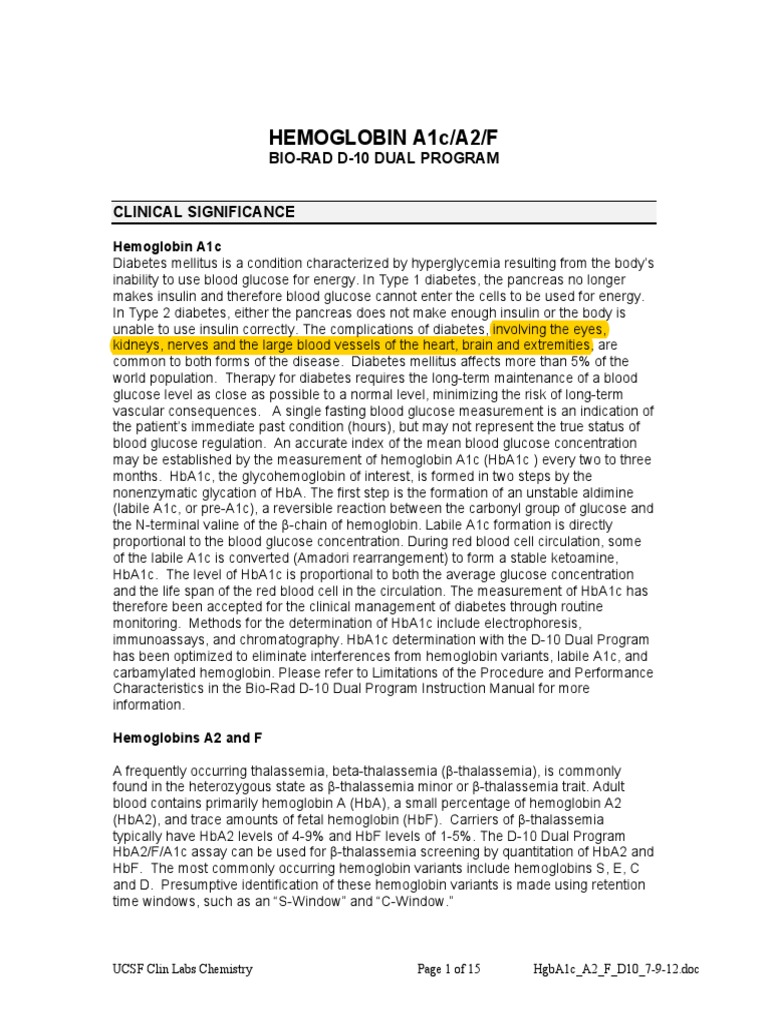 HEMOGLOBIN A1c/A2/F
BIO-RAD D-10 DUAL PROGRAM

CLINICAL SIGNIFICANCE

Hemoglobin A1c
Diabetes mellitus is a condition characterized by hyperglycemia resulting from the body's inability to use blood glucose for energy. In Type 1 diabetes, the pancreas no longer makes insulin and therefore blood glucose cannot enter the cells to be used for energy. In Type 2 diabetes, either the pancreas does not make enough insulin or the body is unable to use insulin correctly. The complications of diabetes, involving the eyes, kidneys, nerves and the large blood vessels of the heart, brain and extremities, are common to both forms of the disease. Diabetes mellitus affects more than 5% of the world population. Therapy for diabetes requires the long-term maintenance of a blood glucose level as close as possible to a normal level, minimizing the risk of long-term vascular consequences. A single fasting blood glucose measurement is an indication of the patient's immediate past condition (hours), but may not represent the true status of blood glucose regulation. An accurate index of the mean blood glucose concentration may be established by the measurement of hemoglobin A1c (HbA1c ) every two to three months. HbA1c, the glycohemoglobin of interest, is formed in two steps by the nonenzymatic glycation of HbA. The first step is the formation of an unstable aldimine (labile A1c, or pre-A1c), a reversible reaction between the carbonyl group of glucose and the N-terminal valine of the β-chain of hemoglobin. Labile A1c formation is directly proportional to the blood glucose concentration. During red blood cell circulation, some of the labile A1c is converted (Amadori rearrangement) to form a stable ketoamine, HbA1c. The level of HbA1c is proportional to both the average glucose concentration and the life span of the red blood cell in the circulation. The measurement of HbA1c has therefore been accepted for the clinical management of diabetes through routine monitoring. Methods for the determination of HbA1c include electrophoresis, immunoassays, and chromatography. HbA1c determination with the D-10 Dual Program has been optimized to eliminate interferences from hemoglobin variants, labile A1c, and carbamylated hemoglobin. Please refer to Limitations of the Procedure and Performance Characteristics in the Bio-Rad D-10 Dual Program Instruction Manual for more information.

Hemoglobins A2 and F

A frequently occurring thalassemia, beta-thalassemia (β-thalassemia), is commonly found in the heterozygous state as β-thalassemia minor or β-thalassemia trait. Adult blood contains primarily hemoglobin A (HbA), a small percentage of hemoglobin A2 (HbA2), and trace amounts of fetal hemoglobin (HbF). Carriers of β-thalassemia typically have HbA2 levels of 4-9% and HbF levels of 1-5%. The D-10 Dual Program HbA2/F/A1c assay can be used for β-thalassemia screening by quantitation of HbA2 and HbF. The most commonly occurring hemoglobin variants include hemoglobins S, E, C and D. Presumptive identification of these hemoglobin variants is made using retention time windows, such as an "S-Window" and "C-Window."

UCSF Clin Labs Chemistry Page 1 of 15 HgbA1c_A2_F_D10_7-9-12.doc